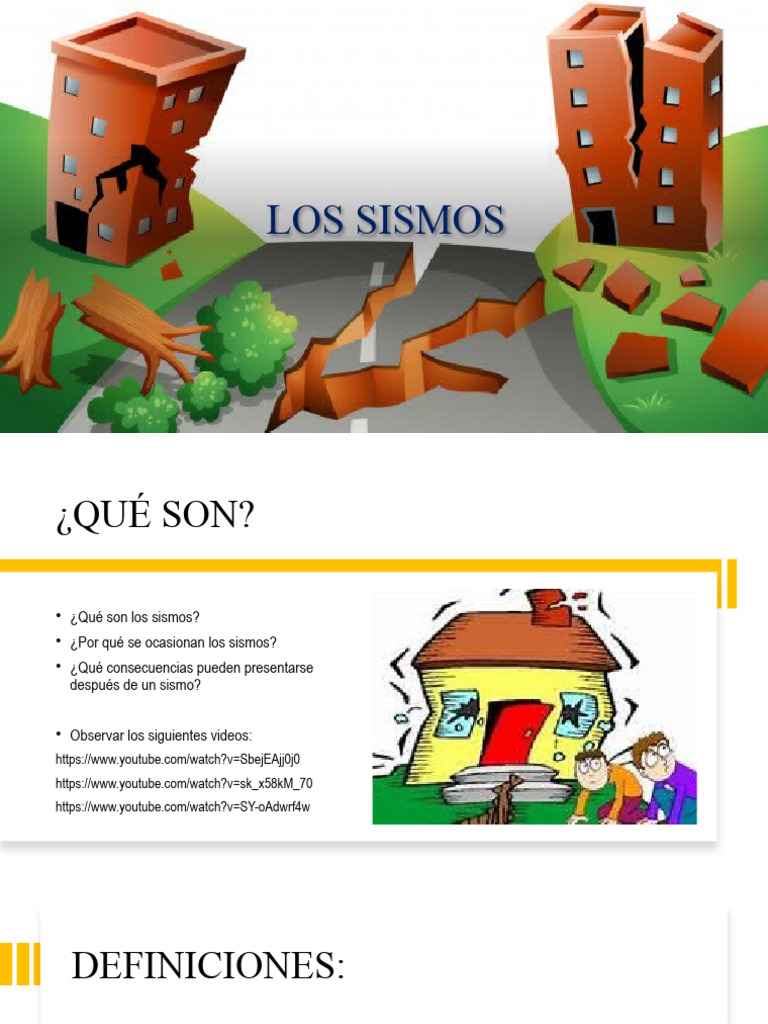 LOS SISMOS

¿QUÉ SON?

• ¿Qué son los sismos?
• ¿Por qué se ocasionan los sismos?
• ¿Qué consecuencias pueden presentarse después de un sismo?

• Observar los siguientes videos:
https://www.youtube.com/watch?v=SbejEAjj0j0
https://www.youtube.com/watch?v=sk_x58kM_70
https://www.youtube.com/watch?v=SY-oAdwrf4w

DEFINICIONES: